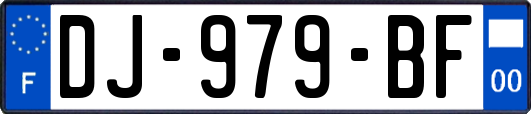 F
DJ-979-BF
00